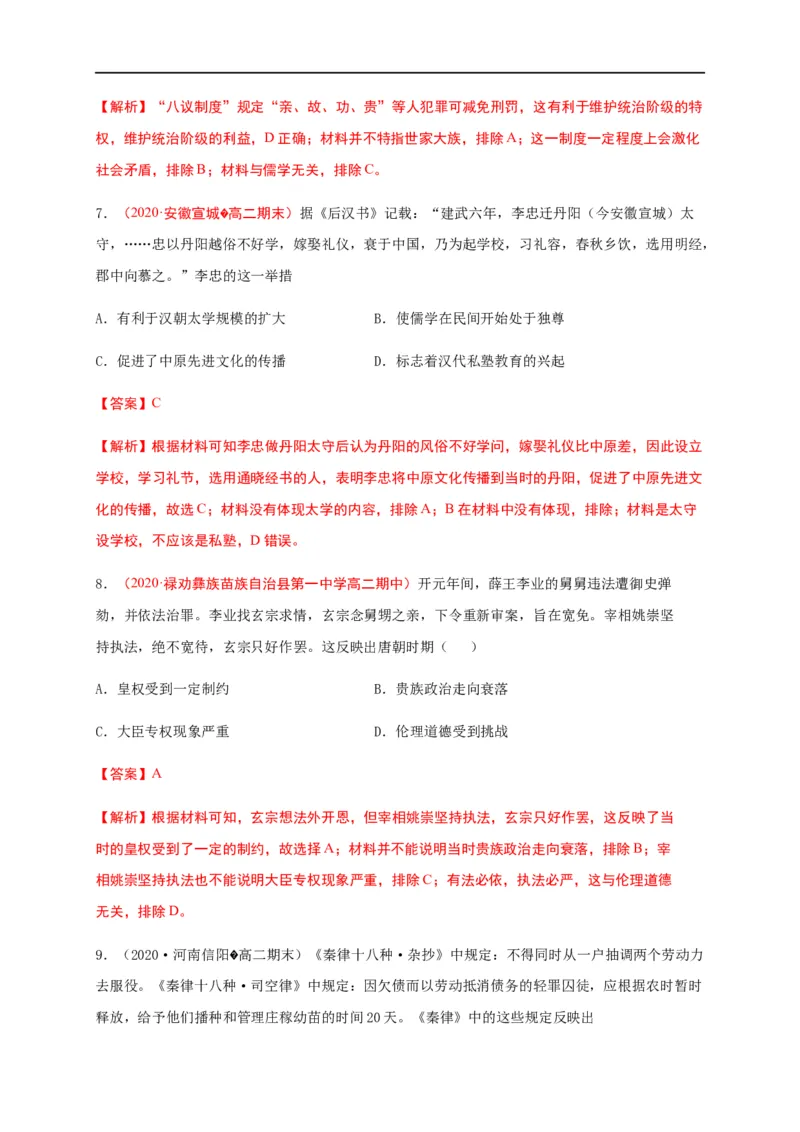 【解析】“八议制度”规定“亲、故、功、贵”等人犯罪可减免刑罚，这有利于维护统治阶级的特权，维护统治阶级的利益，D正确；材料并不特指世家大族，排除A；这一制度一定程度上会激化社会矛盾，排除B；材料与儒学无关，排除C。

7. （2020·安徽宣城�高二期末）据《后汉书》记载：“建武六年，李忠迁丹阳（今安徽宣城）太守，……忠以丹阳越俗不好学，嫁娶礼仪，衰于中国，乃为起学校，习礼容，春秋乡饮，选用明经，郡中向慕之。”李忠的这一举措

A. 有利于汉朝太学规模的扩大

B. 使儒学在民间开始处于独尊

C. 促进了中原先进文化的传播

D. 标志着汉代私塾教育的兴起

【答案】C

【解析】根据材料可知李忠做丹阳太守后认为丹阳的风俗不好学问，嫁娶礼仪比中原差，因此设立学校，学习礼节，选用通晓经书的人，表明李忠将中原文化传播到当时的丹阳，促进了中原先进文化的传播，故选C；材料没有体现太学的内容，排除A；B在材料中没有体现，排除；材料是太守设学校，不应该是私塾，D错误。

8. （2020·禄劝彝族苗族自治县第一中学高二期中）开元年间，薛王李业的舅舅违法遭御史弹劾，并依法治罪。李业找玄宗求情，玄宗念舅甥之亲，下令重新审案，旨在宽免。宰相姚崇坚持执法，绝不宽待，玄宗只好作罢。这反映出唐朝时期（　　）

A. 皇权受到一定制约

B. 贵族政治走向衰落

C. 大臣专权现象严重

D. 伦理道德受到挑战

【答案】A

【解析】根据材料可知，玄宗想法外开恩，但宰相姚崇坚持执法，玄宗只好作罢，这反映了当时的皇权受到了一定的制约，故选择A；材料并不能说明当时贵族政治走向衰落，排除B；宰相姚崇坚持执法也不能说明大臣专权现象严重，排除C；有法必依，执法必严，这与伦理道德无关，排除D。

9. （2020·河南信阳�高二期末）《秦律十八种·杂抄》中规定：不得同时从一户抽调两个劳动力去服役。《秦律十八种·司空律》中规定：因欠债而以劳动抵消债务的轻罪囚徒，应根据农时暂时释放，给予他们播种和管理庄稼幼苗的时间20天。《秦律》中的这些规定反映出